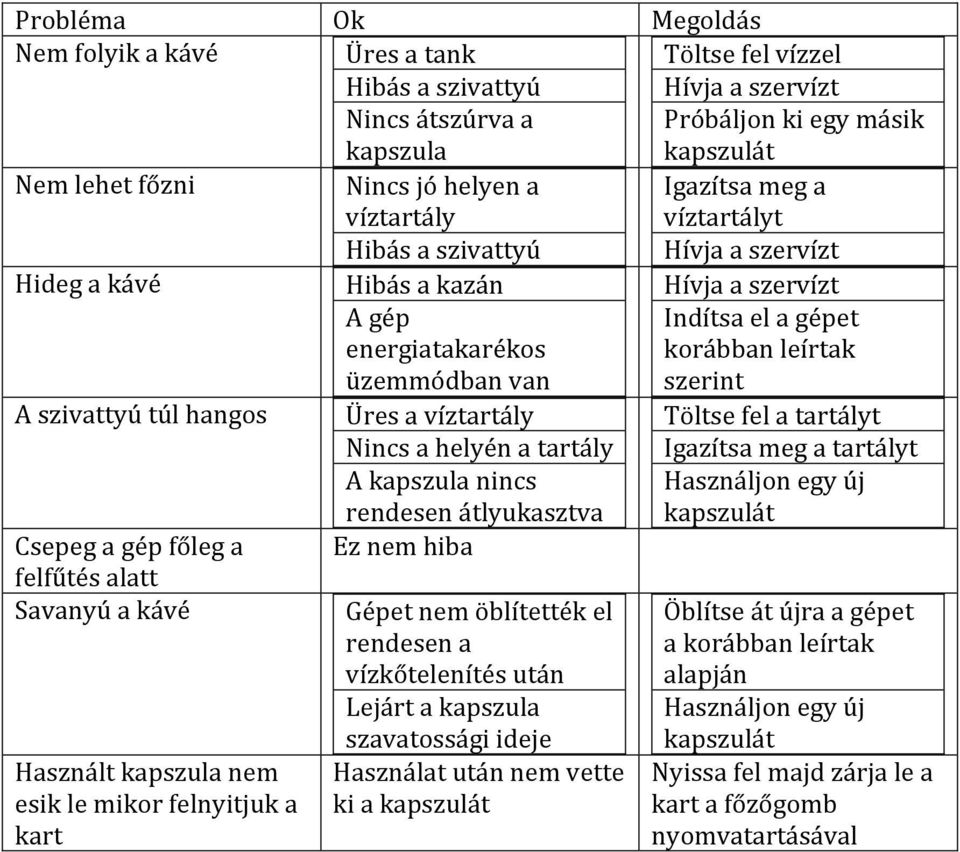 | Probléma | Ok | Megoldás |
|---|---|---|
| Nem folyik a kávé | Üres a tank | Töltse fel vízzel |
| | Hibás a szivattyú | Hívja a szervízt |
| | Nincs átszúrva a kapszula | Próbáljon ki egy másik kapszulát |
| Nem lehet főzni | Nincs jó helyen a víztartály | Igazítsa meg a víztartályt |
| | Hibás a szivattyú | Hívja a szervízt |
| Hideg a kávé | Hibás a kazán | Hívja a szervízt |
| | A gép energiatakarékos üzemmódban van | Indítsa el a gépet korábban leírtak szerint |
| A szivattyú túl hangos | Üres a víztartály | Töltse fel a tartályt |
| | Nincs a helyén a tartály | Igazítsa meg a tartályt |
| | A kapszula nincs rendesen átlyukasztva | Használjon egy új kapszulát |
| Csepeg a gép főleg a felfűtés alatt | Ez nem hiba | |
| Savanyú a kávé | Gépet nem öblítették el rendesen a vízkőtelenítés után | Öblítse át újra a gépet a korábban leírtak alapján |
| | Lejárt a kapszula szavatossági ideje | Használjon egy új kapszulát |
| Használt kapszula nem esik le mikor felnyitjuk a kart | Használat után nem vette ki a kapszulát | Nyissa fel majd zárja le a kart a főzőgomb nyomvatartásával |